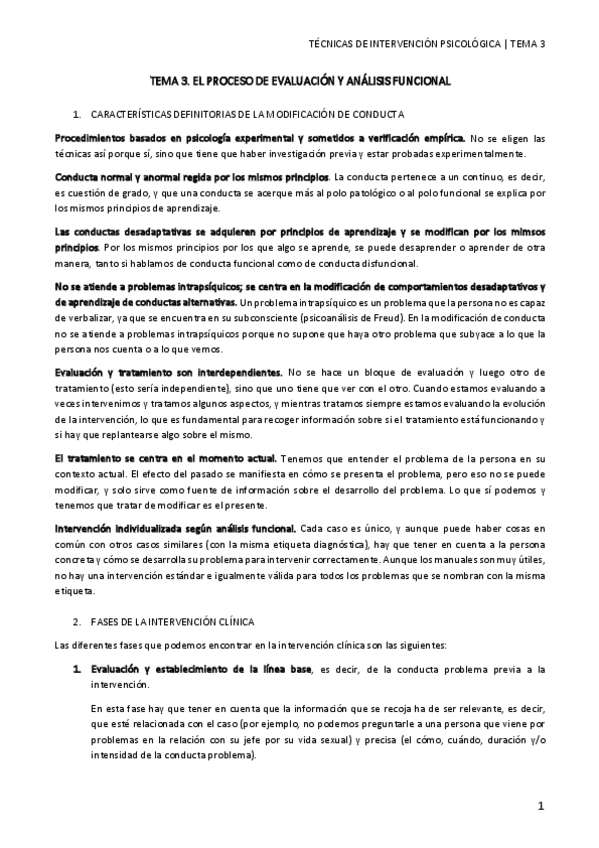 TÉCNICAS DE INTERVENCIÓN PSICOLÓGICA | TEMA 3

TEMA 3. EL PROCESO DE EVALUACIÓN Y ANÁLISIS FUNCIONAL

1. CARACTERÍSTICAS DEFINITORIAS DE LA MODIFICACIÓN DE CONDUCTA

Procedimientos basados en psicología experimental y sometidos a verificación empírica. No se eligen las técnicas así porque sí, sino que tiene que haber investigación previa y estar probadas experimentalmente.

Conducta normal y anormal regida por los mismos principios. La conducta pertenece a un continuo, es decir, es cuestión de grado, y que una conducta se acerque más al polo patológico o al polo funcional se explica por los mismos principios de aprendizaje.

Las conductas desadaptativas se adquieren por principios de aprendizaje y se modifican por los mimsos principios. Por los mismos principios por los que algo se aprende, se puede desaprender o aprender de otra manera, tanto si hablamos de conducta funcional como de conducta disfuncional.

No se atiende a problemas intrapsíquicos; se centra en la modificación de comportamientos desadaptativos y de aprendizaje de conductas alternativas. Un problema intrapsíquico es un problema que la persona no es capaz de verbalizar, ya que se encuentra en su subconsciente (psicoanálisis de Freud). En la modificación de conducta no se atiende a problemas intrapsíquicos porque no supone que haya otro problema que subyace a lo que la persona nos cuenta o a lo que vemos.

Evaluación y tratamiento son interdependientes. No se hace un bloque de evaluación y luego otro de tratamiento (esto sería independiente), sino que uno tiene que ver con el otro. Cuando estamos evaluando a veces intervenimos y tratamos algunos aspectos, y mientras tratamos siempre estamos evaluando la evolución de la intervención, lo que es fundamental para recoger información sobre si el tratamiento está funcionando y si hay que replantearse algo sobre el mismo.

El tratamiento se centra en el momento actual. Tenemos que entender el problema de la persona en su contexto actual. El efecto del pasado se manifiesta en cómo se presenta el problema, pero eso no se puede modificar, y solo sirve como fuente de información sobre el desarrollo del problema. Lo que sí podemos y tenemos que tratar de modificar es el presente.

Intervención individualizada según análisis funcional. Cada caso es único, y aunque puede haber cosas en común con otros casos similares (con la misma etiqueta diagnóstica), hay que tener en cuenta a la persona concreta y cómo se desarrolla su problema para intervenir correctamente. Aunque los manuales son muy útiles, no hay una intervención estándar e igualmente válida para todos los problemas que se nombran con la misma etiqueta.

2. FASES DE LA INTERVENCIÓN CLÍNICA

Las diferentes fases que podemos encontrar en la intervención clínica son las siguientes:

1. Evaluación y establecimiento de la línea base, es decir, de la conducta problema previa a la intervención.

En esta fase hay que tener en cuenta que la información que se recoja ha de ser relevante, es decir, que esté relacionada con el caso (por ejemplo, no podemos preguntarle a una persona que viene por problemas en la relación con su jefe por su vida sexual) y precisa (el cómo, cuándo, duración y/o intensidad de la conducta problema).

1